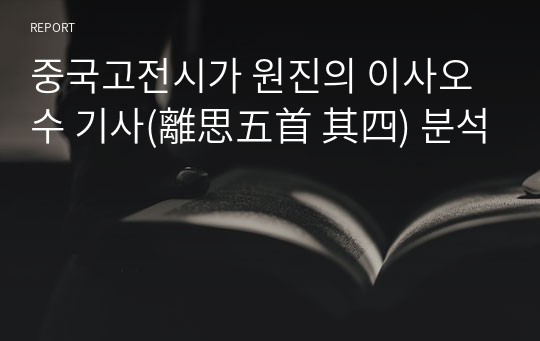 REPORT

중국고전시가 원진의 이사오수 기사(離思五首 其四) 분석